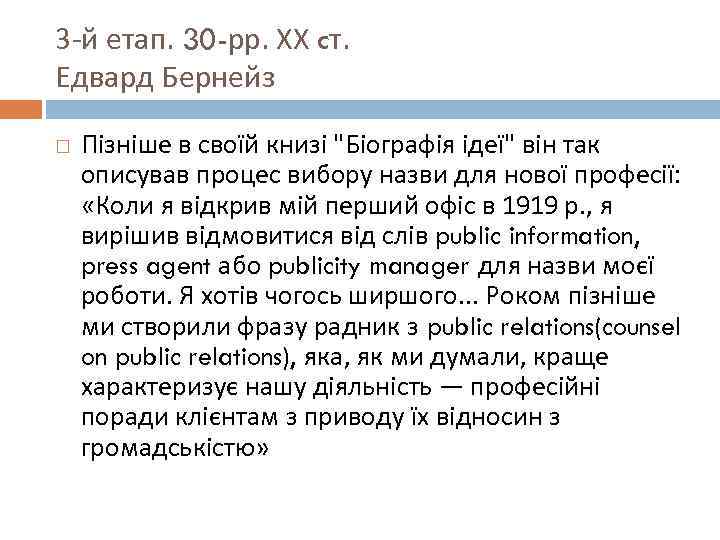 3-й етап. 30-рр. XX ст.
Едвард Бернейз

Пізніше в своїй книзі "Біографія ідеї" він так описував процес вибору назви для нової професії: «Коли я відкрив мій перший офіс в 1919 р., я вирішив відмовитися від слів public information, press agent або publicity manager для назви моєї роботи. Я хотів чогось ширшого... Роком пізніше ми створили фразу радник з public relations(counsel on public relations), яка, як ми думали, краще характеризує нашу діяльність — професійні поради клієнтам з приводу їх відносин з громадськістю»